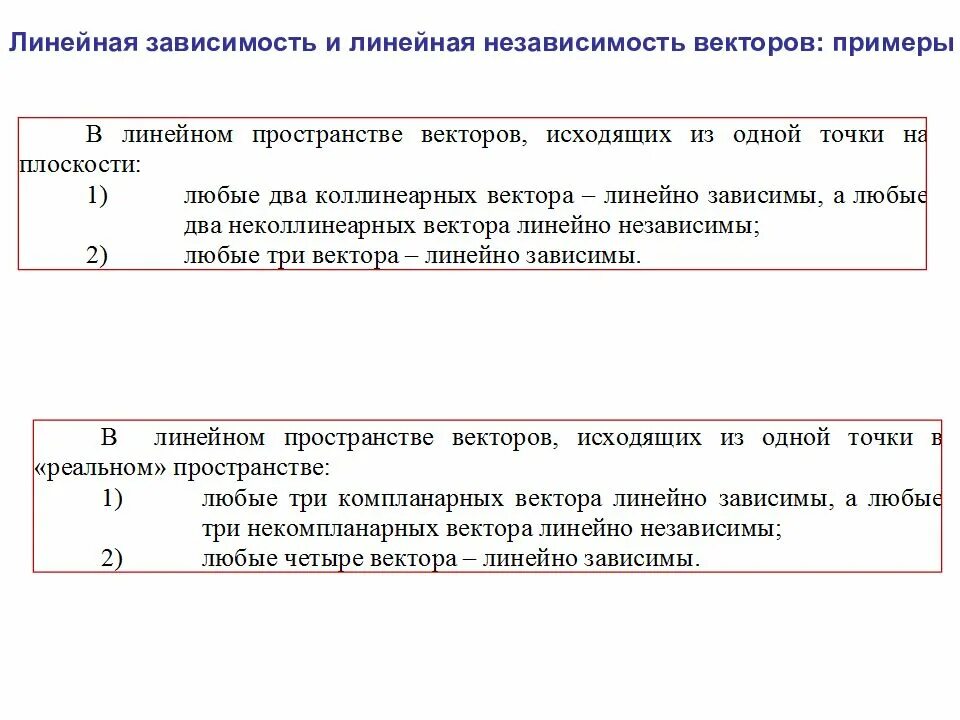 Линейная зависимость и линейная независимость векторов: примеры

В линейном пространстве векторов, исходящих из одной точки на плоскости:

1) любые два коллинеарных вектора – линейно зависимы, а любые два неколлинеарных вектора линейно независимы;

2) любые три вектора – линейно зависимы.

В линейном пространстве векторов, исходящих из одной точки в «реальном» пространстве:

1) любые три компланарных вектора линейно зависимы, а любые три некомпланарных вектора линейно независимы;

2) любые четыре вектора – линейно зависимы.